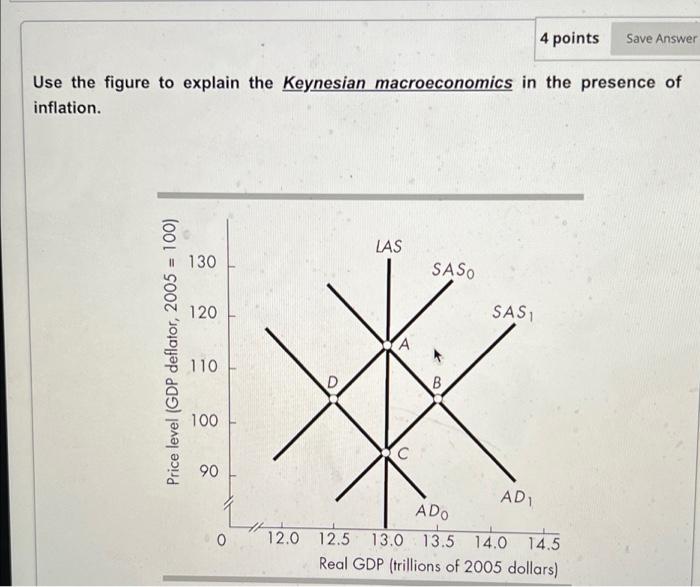 4 points
Save Answer

Use the figure to explain the Keynesian macroeconomics in the presence of inflation.

Price level (GDP deflator, 2005 = 100)
130
120
110
100
90
0
LAS
$SAS_0$
$SAS_1$
A
B
C
D
$AD_0$
$AD_1$
12.0 12.5 13.0 13.5 14.0 14.5
Real GDP (trillions of 2005 dollars)